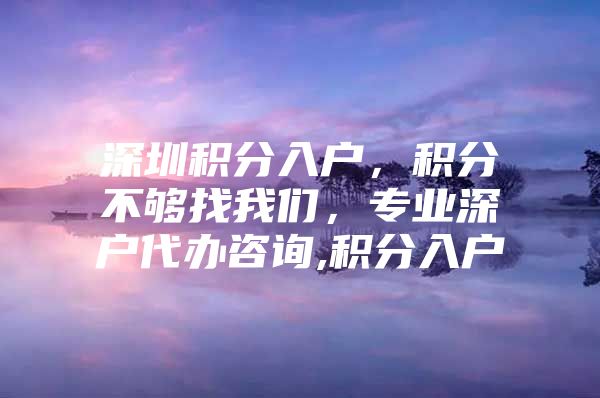 深圳积分入户，积分不够找我们，专业深户代办咨询,积分入户